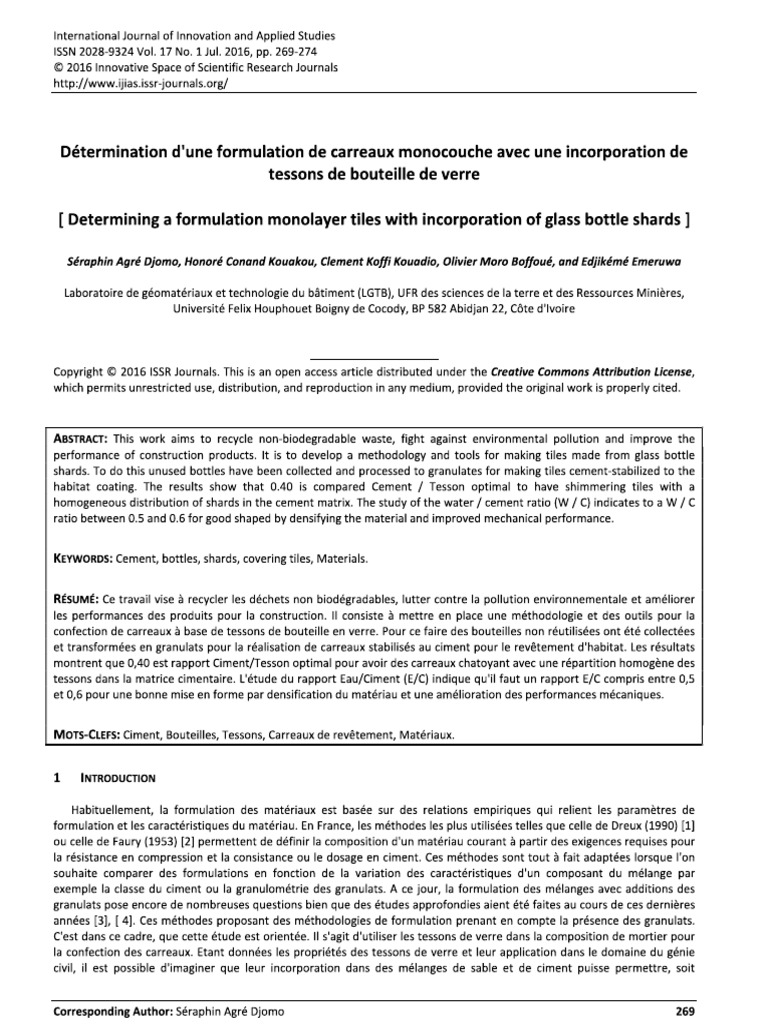 International Journal of Innovation and Applied Studies
ISSN 2028-9324 Vol. 17 No. 1 Jul. 2016, pp. 269-274
© 2016 Innovative Space of Scientific Research Journals
http://www.ijias.issr-journals.org/

Détermination d'une formulation de carreaux monocouche avec une incorporation de tessons de bouteille de verre

[ Determining a formulation monolayer tiles with incorporation of glass bottle shards ]

Séraphin Agré Djomo, Honoré Conand Kouakou, Clement Koffi Kouadio, Olivier Moro Boffoué, and Edjikémé Emeruwa

Laboratoire de géomatériaux et technologie du bâtiment (LGTB), UFR des sciences de la terre et des Ressources Minières, Université Felix Houphouet Boigny de Cocody, BP 582 Abidjan 22, Côte d'Ivoire

Copyright © 2016 ISSR Journals. This is an open access article distributed under the Creative Commons Attribution License, which permits unrestricted use, distribution, and reproduction in any medium, provided the original work is properly cited.

ABSTRACT: This work aims to recycle non-biodegradable waste, fight against environmental pollution and improve the performance of construction products. It is to develop a methodology and tools for making tiles made from glass bottle shards. To do this unused bottles have been collected and processed to granulates for making tiles cement-stabilized to the habitat coating. The results show that 0.40 is compared Cement / Tesson optimal to have shimmering tiles with a homogeneous distribution of shards in the cement matrix. The study of the water / cement ratio (W / C) indicates to a W / C ratio between 0.5 and 0.6 for good shaped by densifying the material and improved mechanical performance.

KEYWORDS: Cement, bottles, shards, covering tiles, Materials.

RÉSUMÉ: Ce travail vise à recycler les déchets non biodégradables, lutter contre la pollution environnementale et améliorer les performances des produits pour la construction. Il consiste à mettre en place une méthodologie et des outils pour la confection de carreaux à base de tessons de bouteille en verre. Pour ce faire des bouteilles non réutilisées ont été collectées et transformées en granulats pour la réalisation de carreaux stabilisés au ciment pour le revêtement d'habitat. Les résultats montrent que 0,40 est rapport Ciment/Tesson optimal pour avoir des carreaux chatoyant avec une répartition homogène des tessons dans la matrice cimentaire. L'étude du rapport Eau/Ciment (E/C) indique qu'il faut un rapport E/C compris entre 0,5 et 0,6 pour une bonne mise en forme par densification du matériau et une amélioration des performances mécaniques.

MOTS-CLEFS: Ciment, Bouteilles, Tessons, Carreaux de revêtement, Matériaux.

1 INTRODUCTION

Habituellement, la formulation des matériaux est basée sur des relations empiriques qui relient les paramètres de formulation et les caractéristiques du matériau. En France, les méthodes les plus utilisées telles que celle de Dreux (1990) [1] ou celle de Faury (1953) [2] permettent de définir la composition d'un matériau courant à partir des exigences requises pour la résistance en compression et la consistance ou le dosage en ciment. Ces méthodes sont tout à fait adaptées lorsque l'on souhaite comparer des formulations en fonction de la variation des caractéristiques d'un composant du mélange par exemple la classe du ciment ou la granulométrie des granulats. A ce jour, la formulation des mélanges avec additions des granulats pose encore de nombreuses questions bien que des études approfondies aient été faites au cours de ces dernières années [3], [ 4]. Ces méthodes proposant des méthodologies de formulation prenant en compte la présence des granulats. C'est dans ce cadre, que cette étude est orientée. Il s'agit d'utiliser les tessons de verre dans la composition de mortier pour la confection des carreaux. Etant données les propriétés des tessons de verre et leur application dans le domaine du génie civil, il est possible d'imaginer que leur incorporation dans des mélanges de sable et de ciment puisse permettre, soit

Corresponding Author: Séraphin Agré Djomo 269